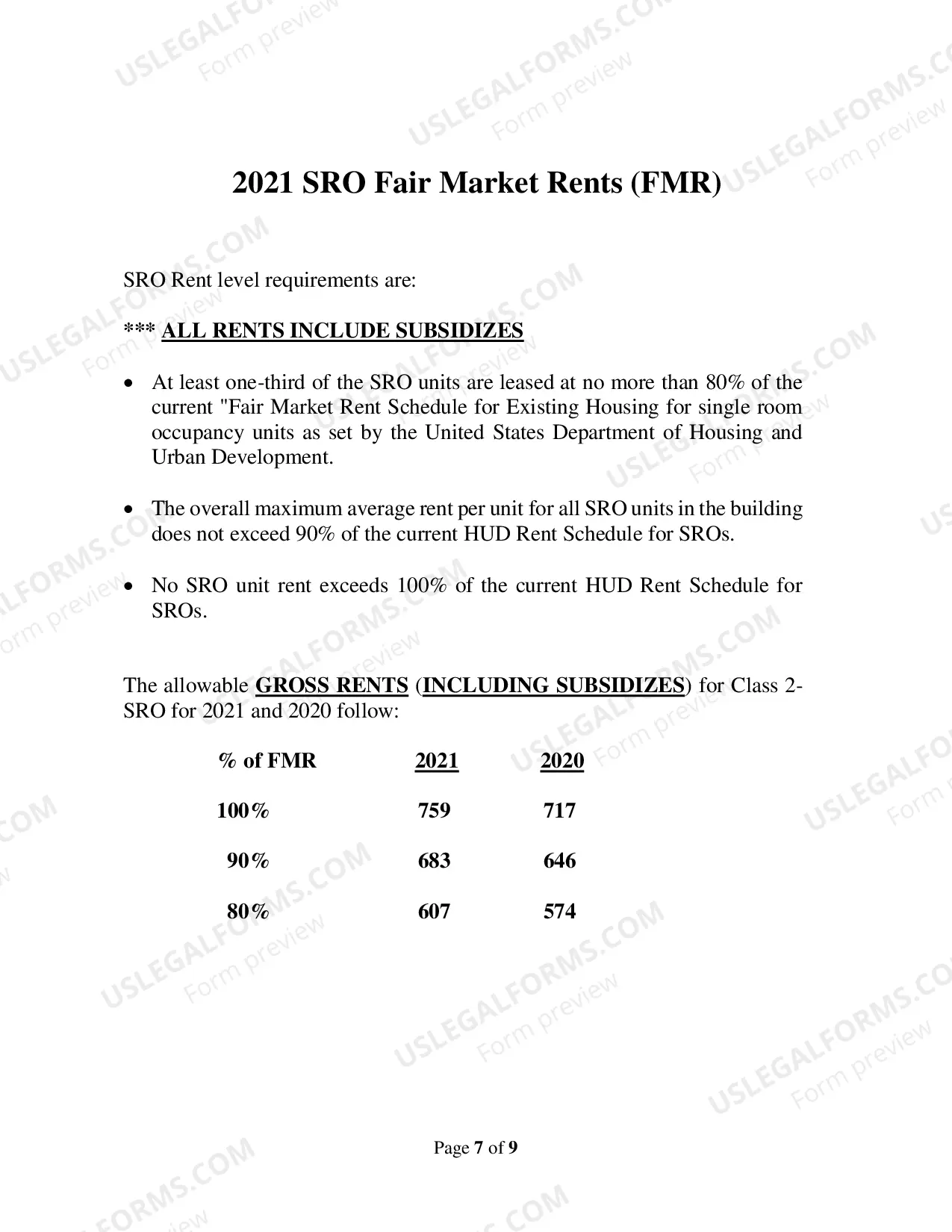 2021 SRO Fair Market Rents (FMR)

SRO Rent level requirements are:

*** ALL RENTS INCLUDE SUBSIDIZES

• At least one-third of the SRO units are leased at no more than 80% of the current "Fair Market Rent Schedule for Existing Housing for single room occupancy units as set by the United States Department of Housing and Urban Development.

• The overall maximum average rent per unit for all SRO units in the building does not exceed 90% of the current HUD Rent Schedule for SROs.

• No SRO unit rent exceeds 100% of the current HUD Rent Schedule for SROs.

The allowable GROSS RENTS (INCLUDING SUBSIDIZES) for Class 2-SRO for 2021 and 2020 follow:

| % of FMR | 2021 | 2020 |
|---|---|---|
| 100% | 759 | 717 |
| 90% | 683 | 646 |
| 80% | 607 | 574 |

Page 7 of 9

USLEGALFORMS.COM
Form preview